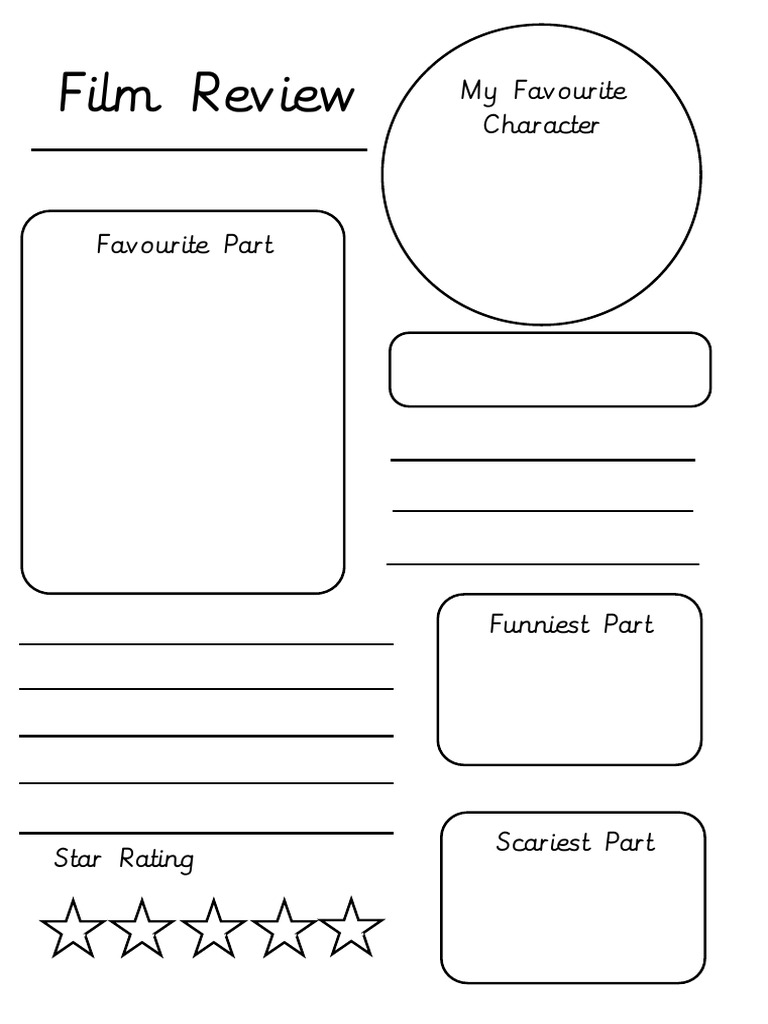 Film Review

My Favourite Character

Favourite Part

Funniest Part

Star Rating

Scariest Part